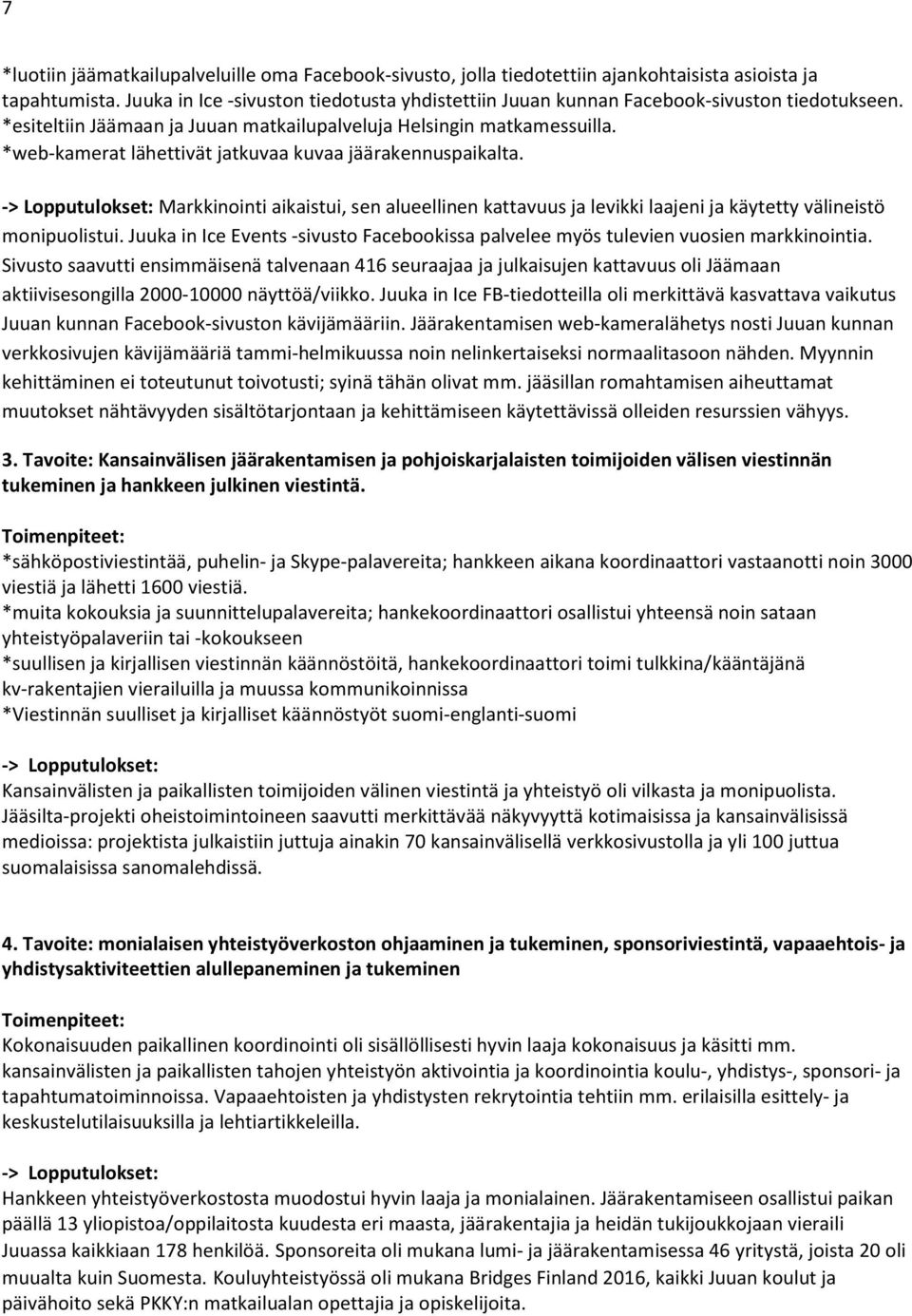 7

*luotiin jäämatkailupalveluille oma Facebook-sivusto, jolla tiedotettiin ajankohtaisista asioista ja tapahtumista. Juuka in Ice -sivuston tiedotusta yhdistettiin Juuan kunnan Facebook-sivuston tiedotukseen.
*esiteltiin Jäämaan ja Juuan matkailupalveluja Helsingin matkamessuilla.
*web-kamerat lähettivät jatkuvaa kuvaa jäärakennuspaikalta.

-> Lopputulokset: Markkinointi aikaistui, sen alueellinen kattavuus ja levikki laajeni ja käytetty välineistö monipuolistui. Juuka in Ice Events -sivusto Facebookissa palvelee myös tulevien vuosien markkinointia. Sivusto saavutti ensimmäisenä talvenaan 416 seuraajaa ja julkaisujen kattavuus oli Jäämaan aktiivisesongilla 2000-10000 näyttöä/viikko. Juuka in Ice FB-tiedotteilla oli merkittävä kasvattava vaikutus Juuan kunnan Facebook-sivuston kävijämääriin. Jäärakentamisen web-kameralähetys nosti Juuan kunnan verkkosivujen kävijämääriä tammi-helmikuussa noin nelinkertaiseksi normaalitasoon nähden. Myynnin kehittäminen ei toteutunut toivotusti; syinä tähän olivat mm. jääsillan romahtamisen aiheuttamat muutokset nähtävyyden sisältötarjontaan ja kehittämiseen käytettävissä olleiden resurssien vähyys.

3. Tavoite: Kansainvälisen jäärakentamisen ja pohjoiskarjalaisten toimijoiden välisen viestinnän tukeminen ja hankkeen julkinen viestintä.

Toimenpiteet:
*sähköpostiviestintää, puhelin- ja Skype-palavereita; hankkeen aikana koordinaattori vastaanotti noin 3000 viestiä ja lähetti 1600 viestiä.
*muita kokouksia ja suunnittelupalavereita; hankekoordinaattori osallistui yhteensä noin sataan yhteistyöpalaveriin tai -kokoukseen
*suullisen ja kirjallisen viestinnän käännöstöitä, hankekoordinaattori toimi tulkkina/kääntäjänä kv-rakentajien vierailuilla ja muussa kommunikoinnissa
*Viestinnän suulliset ja kirjalliset käännöstyöt suomi-englanti-suomi

-> Lopputulokset:
Kansainvälisten ja paikallisten toimijoiden välinen viestintä ja yhteistyö oli vilkasta ja monipuolista. Jääsilta-projekti oheistoimintoineen saavutti merkittävää näkyvyyttä kotimaisissa ja kansainvälisissä medioissa: projektista julkaistiin juttuja ainakin 70 kansainvälisellä verkkosivustolla ja yli 100 juttua suomalaisissa sanomalehdissä.

4. Tavoite: monialaisen yhteistyöverkoston ohjaaminen ja tukeminen, sponsoriviestintä, vapaaehtois- ja yhdistysaktiviteettien alullepaneminen ja tukeminen

Toimenpiteet:
Kokonaisuuden paikallinen koordinointi oli sisällöllisesti hyvin laaja kokonaisuus ja käsitti mm. kansainvälisten ja paikallisten tahojen yhteistyön aktivointia ja koordinointia koulu-, yhdistys-, sponsori- ja tapahtumatoiminnoissa. Vapaaehtoisten ja yhdistysten rekrytointia tehtiin mm. erilaisilla esittely- ja keskustelutilaisuuksilla ja lehtiartikkeleilla.

-> Lopputulokset:
Hankkeen yhteistyöverkostosta muodostui hyvin laaja ja monialainen. Jäärakentamiseen osallistui paikan päällä 13 yliopistoa/oppilaitosta kuudesta eri maasta, jäärakentajia ja heidän tukijoukkojaan vieraili Juuassa kaikkiaan 178 henkilöä. Sponsoreita oli mukana lumi- ja jäärakentamisessa 46 yritystä, joista 20 oli muualta kuin Suomesta. Kouluyhteistyössä oli mukana Bridges Finland 2016, kaikki Juuan koulut ja päivähoito sekä PKKY:n matkailualan opettajia ja opiskelijoita.